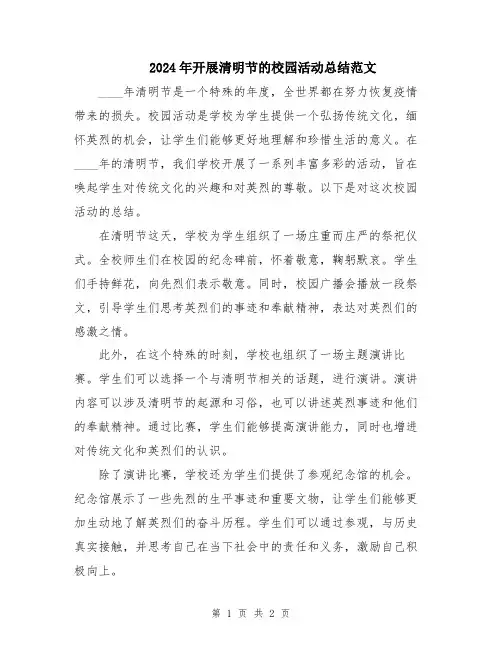 2024年开展清明节的校园活动总结范文

____年清明节是一个特殊的年度，全世界都在努力恢复疫情带来的损失。校园活动是学校为学生提供一个弘扬传统文化，缅怀英烈的机会，让学生们能够更好地理解和珍惜生活的意义。在____年的清明节，我们学校开展了一系列丰富多彩的活动，旨在唤起学生对传统文化的兴趣和对英烈的尊敬。以下是对这次校园活动的总结。

在清明节这天，学校为学生组织了一场庄重而庄严的祭祀仪式。全校师生们在校园的纪念碑前，怀着敬意，鞠躬默哀。学生们手持鲜花，向先烈们表示敬意。同时，校园广播会播放一段祭文，引导学生们思考英烈们的事迹和奉献精神，表达对英烈们的感激之情。

此外，在这个特殊的时刻，学校也组织了一场主题演讲比赛。学生们可以选择一个与清明节相关的话题，进行演讲。演讲内容可以涉及清明节的起源和习俗，也可以讲述英烈事迹和他们的奉献精神。通过比赛，学生们能够提高演讲能力，同时也增进对传统文化和英烈们的认识。

除了演讲比赛，学校还为学生们提供了参观纪念馆的机会。纪念馆展示了一些先烈的生平事迹和重要文物，让学生们能够更加生动地了解英烈们的奋斗历程。学生们可以通过参观，与历史真实接触，并思考自己在当下社会中的责任和义务，激励自己积极向上。

第 1 页 共 2 页